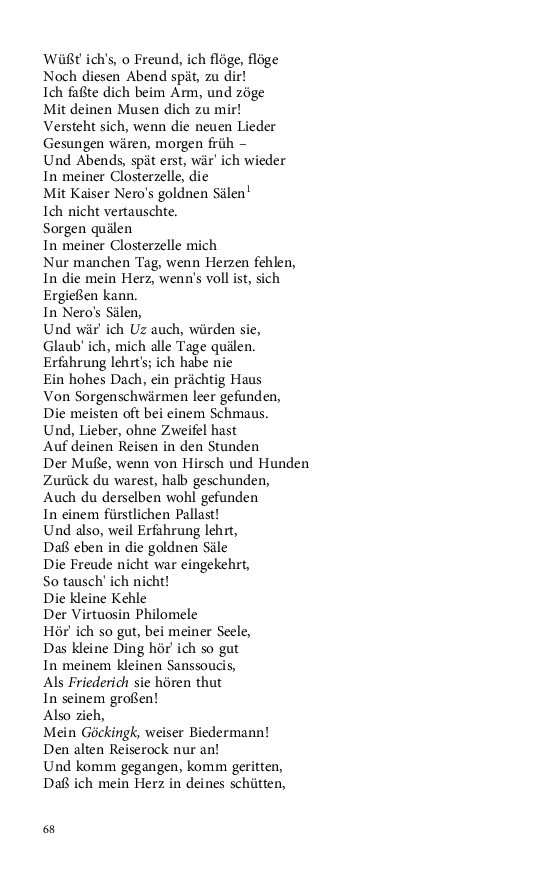 Wüßt' ich's, o Freund, ich flöge, flöge
Noch diesen Abend spät, zu dir!
Ich faßte dich beim Arm, und zöge
Mit deinen Musen dich zu mir!
Versteht sich, wenn die neuen Lieder
Gesungen wären, morgen früh –
Und Abends, spät erst, wär' ich wieder
In meiner Closterzelle, die
Mit Kaiser Nero's goldnen Sälen$^1$
Ich nicht vertauschte.
Sorgen quälen
In meiner Closterzelle mich
Nur manchen Tag, wenn Herzen fehlen,
In die mein Herz, wenn's voll ist, sich
Ergießen kann.
In Nero's Sälen,
Und wär' ich Uz auch, würden sie,
Glaub' ich, mich alle Tage quälen.
Erfahrung lehrt's; ich habe nie
Ein hohes Dach, ein prächtig Haus
Von Sorgenschwärmen leer gefunden,
Die meisten oft bei einem Schmaus.
Und, Lieber, ohne Zweifel hast
Auf deinen Reisen in den Stunden
Der Muße, wenn von Hirsch und Hunden
Zurück du warest, halb geschunden,
Auch du derselben wohl gefunden
In einem fürstlichen Pallast!
Und also, weil Erfahrung lehrt,
Daß eben in die goldnen Säle
Die Freude nicht war eingekehrt,
So tausch' ich nicht!
Die kleine Kehle
Der Virtuosin Philomele
Hör' ich so gut, bei meiner Seele,
Das kleine Ding hör' ich so gut
In meinem kleinen Sanssoucis,
Als Friederich sie hören thut
In seinem großen!
Also zieh,
Mein Göckingk, weiser Biedermann!
Den alten Reiserock nur an!
Und komm gegangen, komm geritten,
Daß ich mein Herz in deines schütten,

68